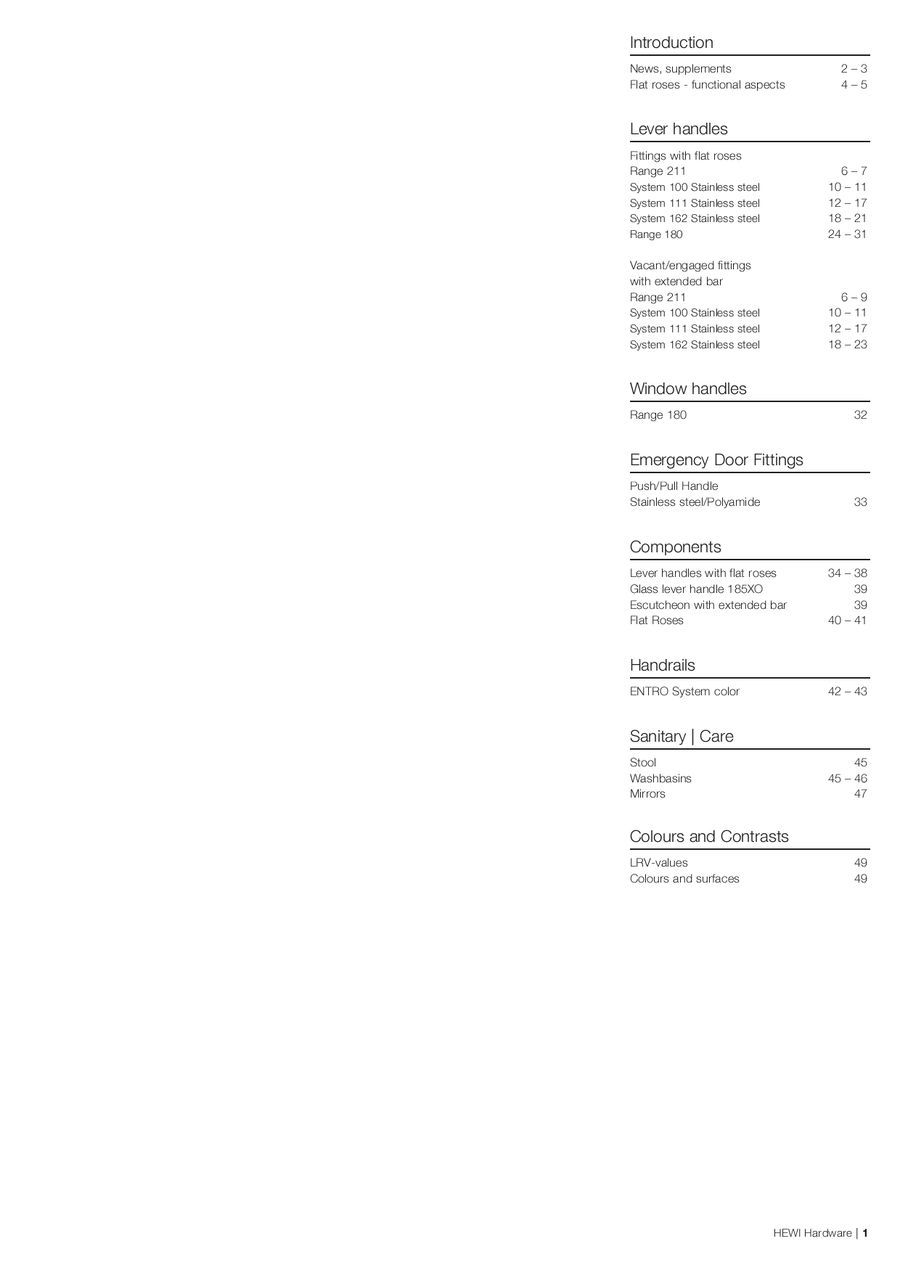 Introduction

News, supplements 2 – 3
Flat roses - functional aspects 4 – 5

Lever handles

Fittings with flat roses
Range 211 6 – 7
System 100 Stainless steel 10 – 11
System 111 Stainless steel 12 – 17
System 162 Stainless steel 18 – 21
Range 180 24 – 31

Vacant/engaged fittings with extended bar
Range 211 6 – 9
System 100 Stainless steel 10 – 11
System 111 Stainless steel 12 – 17
System 162 Stainless steel 18 – 23

Window handles

Range 180 32

Emergency Door Fittings

Push/Pull Handle
Stainless steel/Polyamide 33

Components

Lever handles with flat roses 34 – 38
Glass lever handle 185XO 39
Escutcheon with extended bar 39
Flat Roses 40 – 41

Handrails

ENTRO System color 42 – 43

Sanitary | Care

Stool 45
Washbasins 45 – 46
Mirrors 47

Colours and Contrasts

LRV-values 49
Colours and surfaces 49

HEWI Hardware | 1